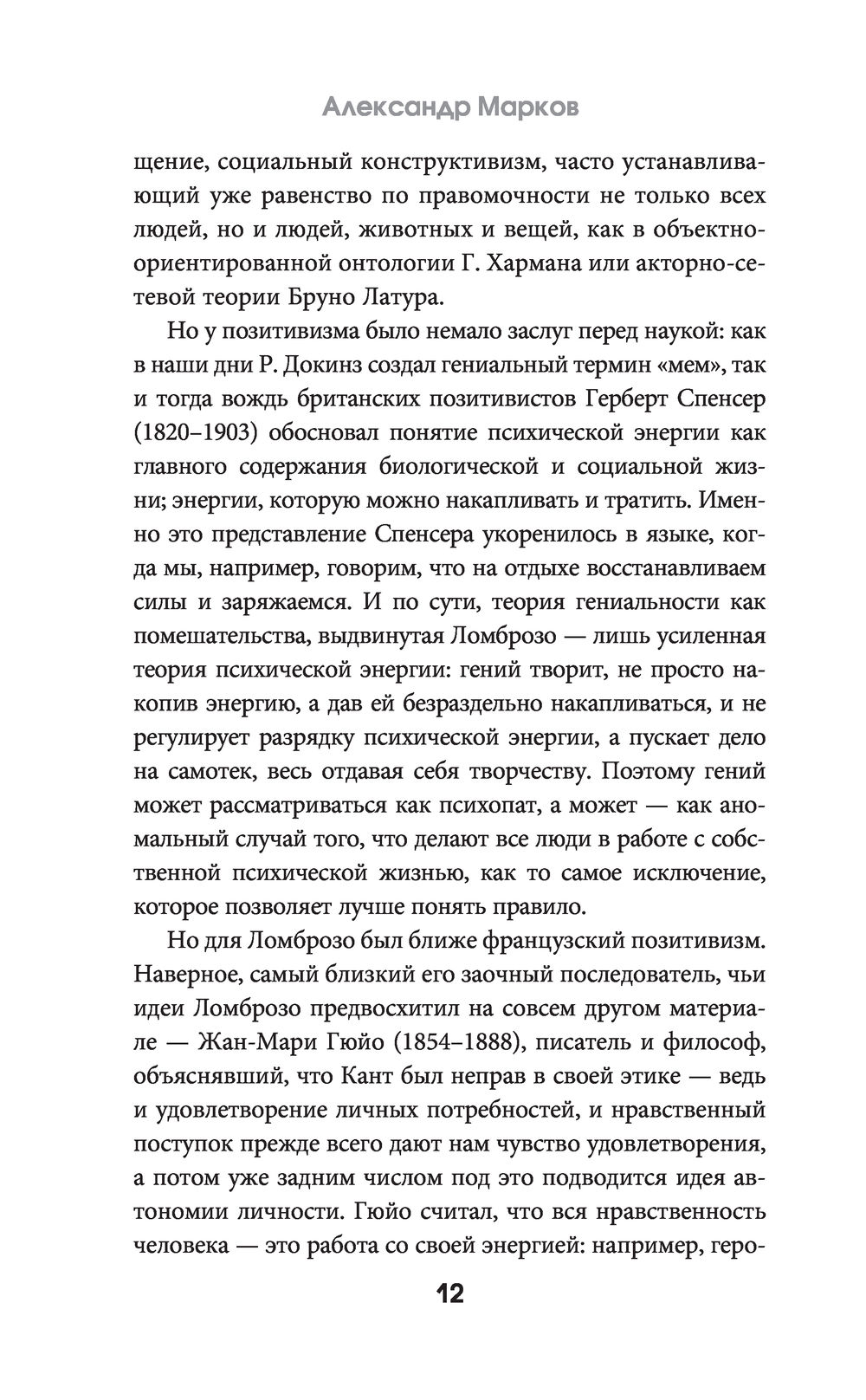 Александр Марков

щение, социальный конструктивизм, часто устанавливающий уже равенство по правомочности не только всех людей, но и людей, животных и вещей, как в объектно-ориентированной онтологии Г. Хармана или акторно-сетевой теории Бруно Латура.

Но у позитивизма было немало заслуг перед наукой: как в наши дни Р. Докинз создал гениальный термин «мем», так и тогда вождь британских позитивистов Герберт Спенсер (1820–1903) обосновал понятие психической энергии как главного содержания биологической и социальной жизни; энергии, которую можно накапливать и тратить. Именно это представление Спенсера укоренилось в языке, когда мы, например, говорим, что на отдыхе восстанавливаем силы и заряжаемся. И по сути, теория гениальности как помешательства, выдвинутая Ломброзо — лишь усиленная теория психической энергии: гений творит, не просто накопив энергию, а дав ей безраздельно накапливаться, и не регулирует разрядку психической энергии, а пускает дело на самотек, весь отдавая себя творчеству. Поэтому гений может рассматриваться как психопат, а может — как аномальный случай того, что делают все люди в работе с собственной психической жизнью, как то самое исключение, которое позволяет лучше понять правило.

Но для Ломброзо был ближе французский позитивизм. Наверное, самый близкий его заочный последователь, чьи идеи Ломброзо предвосхитил на совсем другом материале — Жан-Мари Гюйо (1854–1888), писатель и философ, объяснявший, что Кант был неправ в своей этике — ведь и удовлетворение личных потребностей, и нравственный поступок прежде всего дают нам чувство удовлетворения, а потом уже задним числом под это подводится идея автономии личности. Гюйо считал, что вся нравственность человека — это работа со своей энергией: например, геро-

12